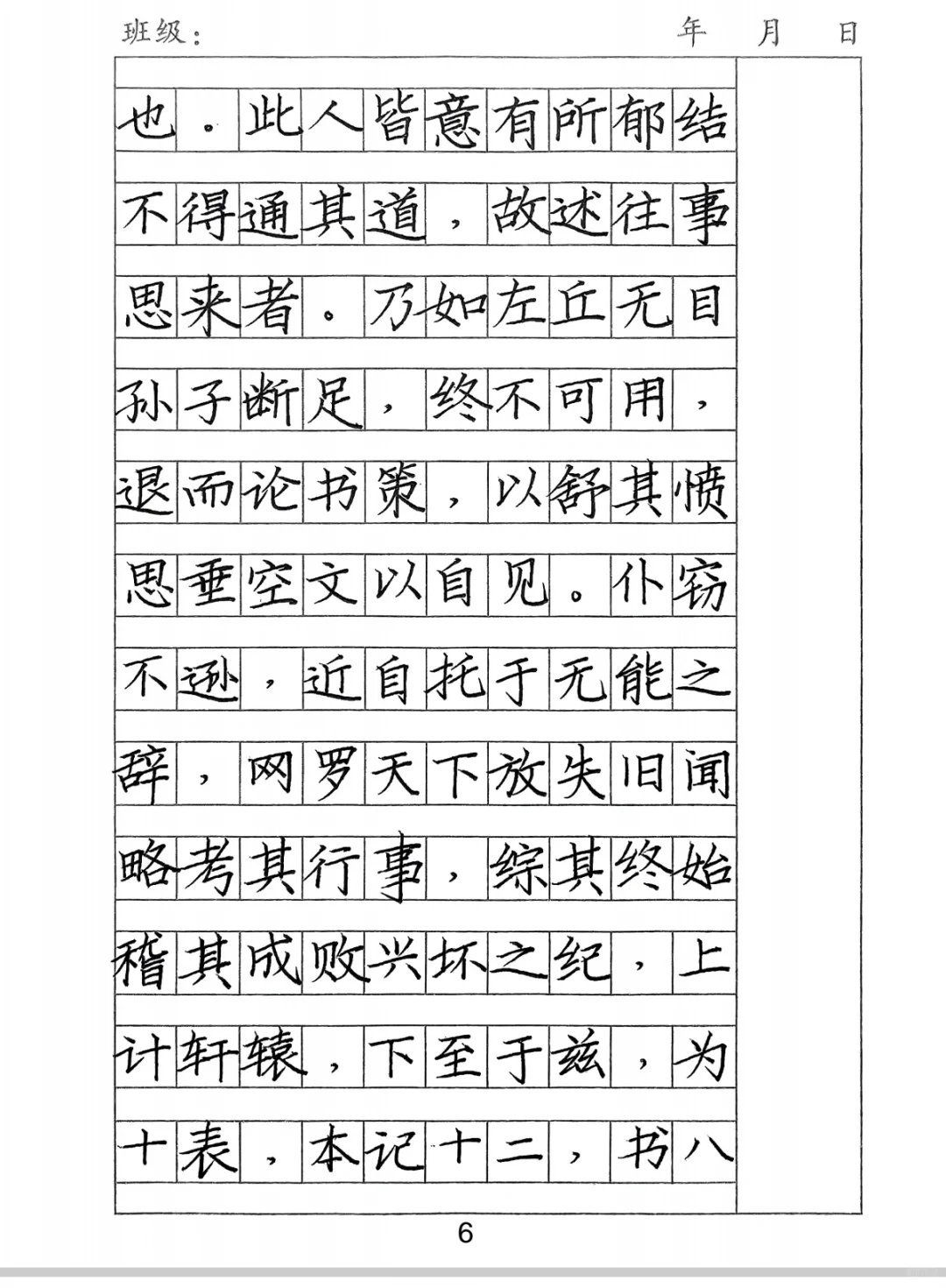 班级：　　　　年　月　日

也。此人皆意有所郁结不得通其道，故述往事思来者。乃如左丘无目孙子断足，终不可用，退而论书策，以舒其愤思垂空文以自见。仆窃不逊，近自托于无能之辞，网罗天下放失旧闻略考其行事，综其终始稽其成败兴坏之纪，上计轩辕，下至于兹，为十表，本记十二，书八

6